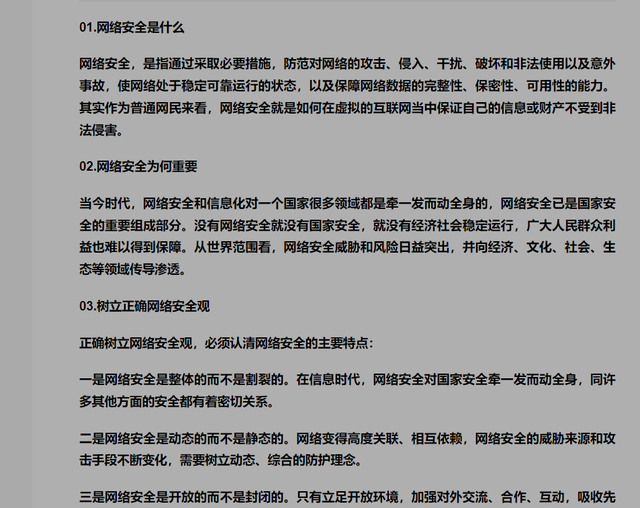 01.网络安全是什么

网络安全，是指通过采取必要措施，防范对网络的攻击、侵入、干扰、破坏和非法使用以及意外事故，使网络处于稳定可靠运行的状态，以及保障网络数据的完整性、保密性、可用性的能力。其实作为普通网民来看，网络安全就是如何在虚拟的互联网当中保证自己的信息或财产不受到非法侵害。

02.网络安全为何重要

当今时代，网络安全和信息化对一个国家很多领域都是牵一发而动全身的，网络安全已是国家安全的重要组成部分。没有网络安全就没有国家安全，就没有经济社会稳定运行，广大人民群众利益也难以得到保障。从世界范围看，网络安全威胁和风险日益突出，并向经济、文化、社会、生态等领域传导渗透。

03.树立正确网络安全观

正确树立网络安全观，必须认清网络安全的主要特点：

一是网络安全是整体的而不是割裂的。在信息时代，网络安全对国家安全牵一发而动全身，同许多其他方面的安全都有着密切关系。

二是网络安全是动态的而不是静态的。网络变得高度关联、相互依赖，网络安全的威胁来源和攻击手段不断变化，需要树立动态、综合的防护理念。

三是网络安全是开放的而不是封闭的。只有立足开放环境，加强对外交流、合作、互动，吸收先